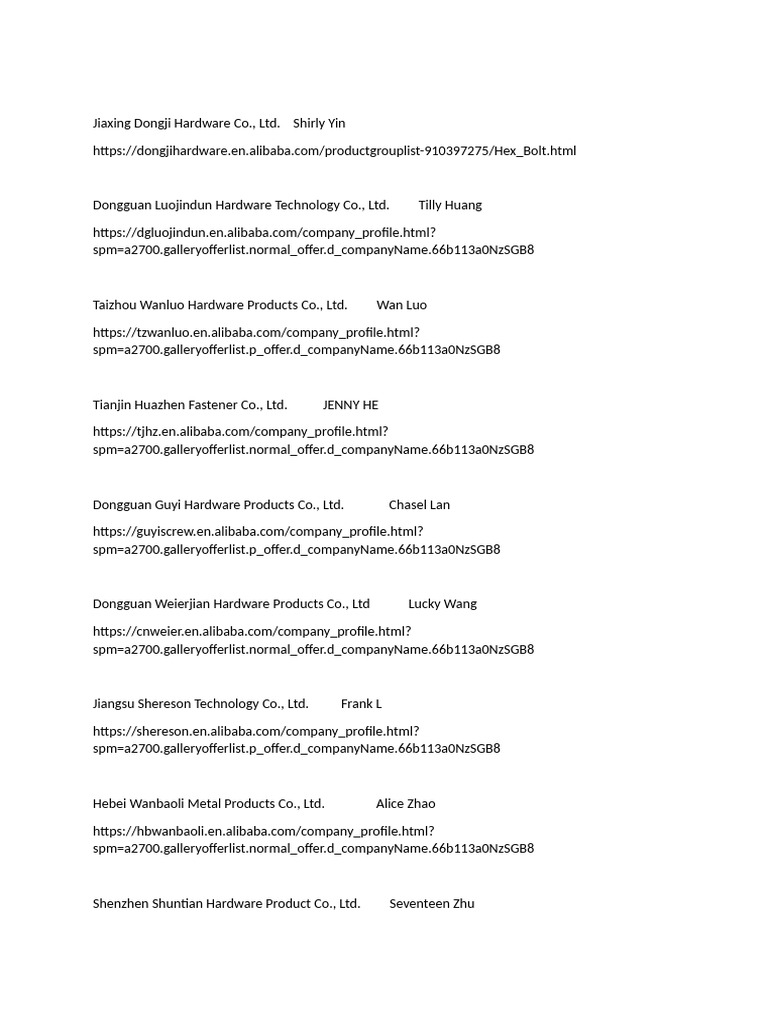 Jiaxing Dongji Hardware Co., Ltd.    Shirly Yin

https://dongjihardware.en.alibaba.com/productgrouplist-910397275/Hex_Bolt.html

Dongguan Luojindun Hardware Technology Co., Ltd.    Tilly Huang

https://dgluojindun.en.alibaba.com/company_profile.html?spm=a2700.galleryofferlist.normal_offer.d_companyName.66b113a0NzSGB8

Taizhou Wanluo Hardware Products Co., Ltd.    Wan Luo

https://tzwanluo.en.alibaba.com/company_profile.html?spm=a2700.galleryofferlist.p_offer.d_companyName.66b113a0NzSGB8

Tianjin Huazhen Fastener Co., Ltd.    JENNY HE

https://tjhz.en.alibaba.com/company_profile.html?spm=a2700.galleryofferlist.normal_offer.d_companyName.66b113a0NzSGB8

Dongguan Guyi Hardware Products Co., Ltd.    Chasel Lan

https://guyiscrew.en.alibaba.com/company_profile.html?spm=a2700.galleryofferlist.p_offer.d_companyName.66b113a0NzSGB8

Dongguan Weierjian Hardware Products Co., Ltd    Lucky Wang

https://cnweier.en.alibaba.com/company_profile.html?spm=a2700.galleryofferlist.normal_offer.d_companyName.66b113a0NzSGB8

Jiangsu Shereson Technology Co., Ltd.    Frank L

https://shereson.en.alibaba.com/company_profile.html?spm=a2700.galleryofferlist.p_offer.d_companyName.66b113a0NzSGB8

Hebei Wanbaoli Metal Products Co., Ltd.    Alice Zhao

https://hbwanbaoli.en.alibaba.com/company_profile.html?spm=a2700.galleryofferlist.normal_offer.d_companyName.66b113a0NzSGB8

Shenzhen Shuntian Hardware Product Co., Ltd.    Seventeen Zhu